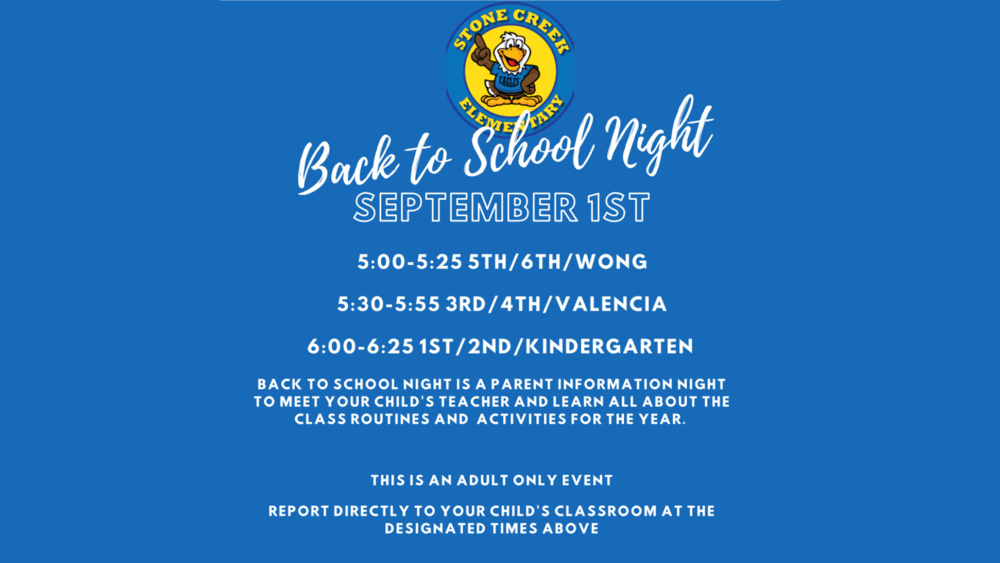 STONE CREEK
ELEMENTARY

Back to School Night

SEPTEMBER 1ST

5:00-5:25 5TH/6TH/WONG

5:30-5:55 3RD/4TH/VALENCIA

6:00-6:25 1ST/2ND/KINDERGARTEN

BACK TO SCHOOL NIGHT IS A PARENT INFORMATION NIGHT TO MEET YOUR CHILD'S TEACHER AND LEARN ALL ABOUT THE CLASS ROUTINES AND ACTIVITIES FOR THE YEAR.

THIS IS AN ADULT ONLY EVENT

REPORT DIRECTLY TO YOUR CHILD'S CLASSROOM AT THE DESIGNATED TIMES ABOVE